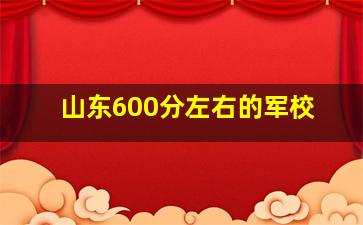 山东600分左右的军校